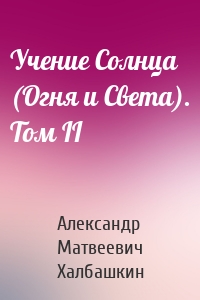 Учение Солнца (Огня и Света). Том II

Александр Матвеевич Халбашкин